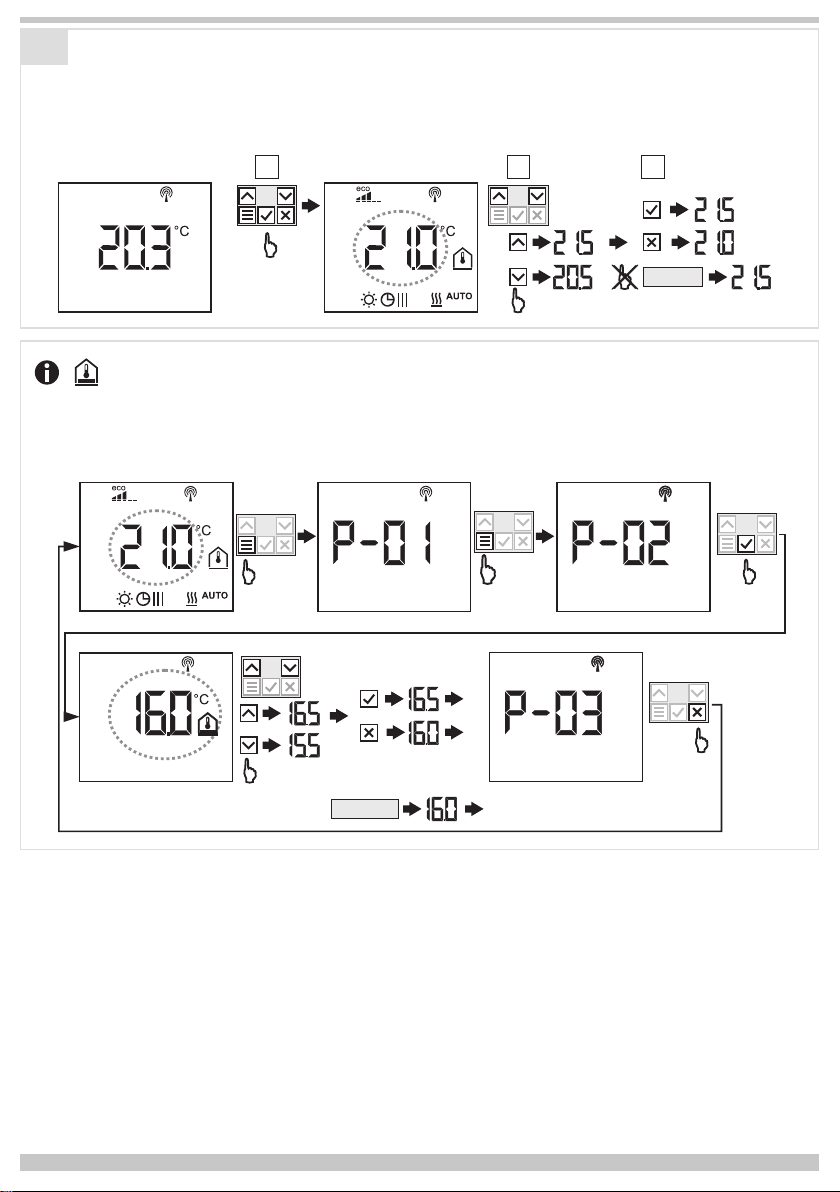 20.3 °C

eco

21.0 °C

AUTO

21.5

20.5

21.5

21.0

21.5

eco

21.0 °C

AUTO

P-01

P-02

16.0 °C

16.5

15.5

16.5

16.0

P-03

16.0